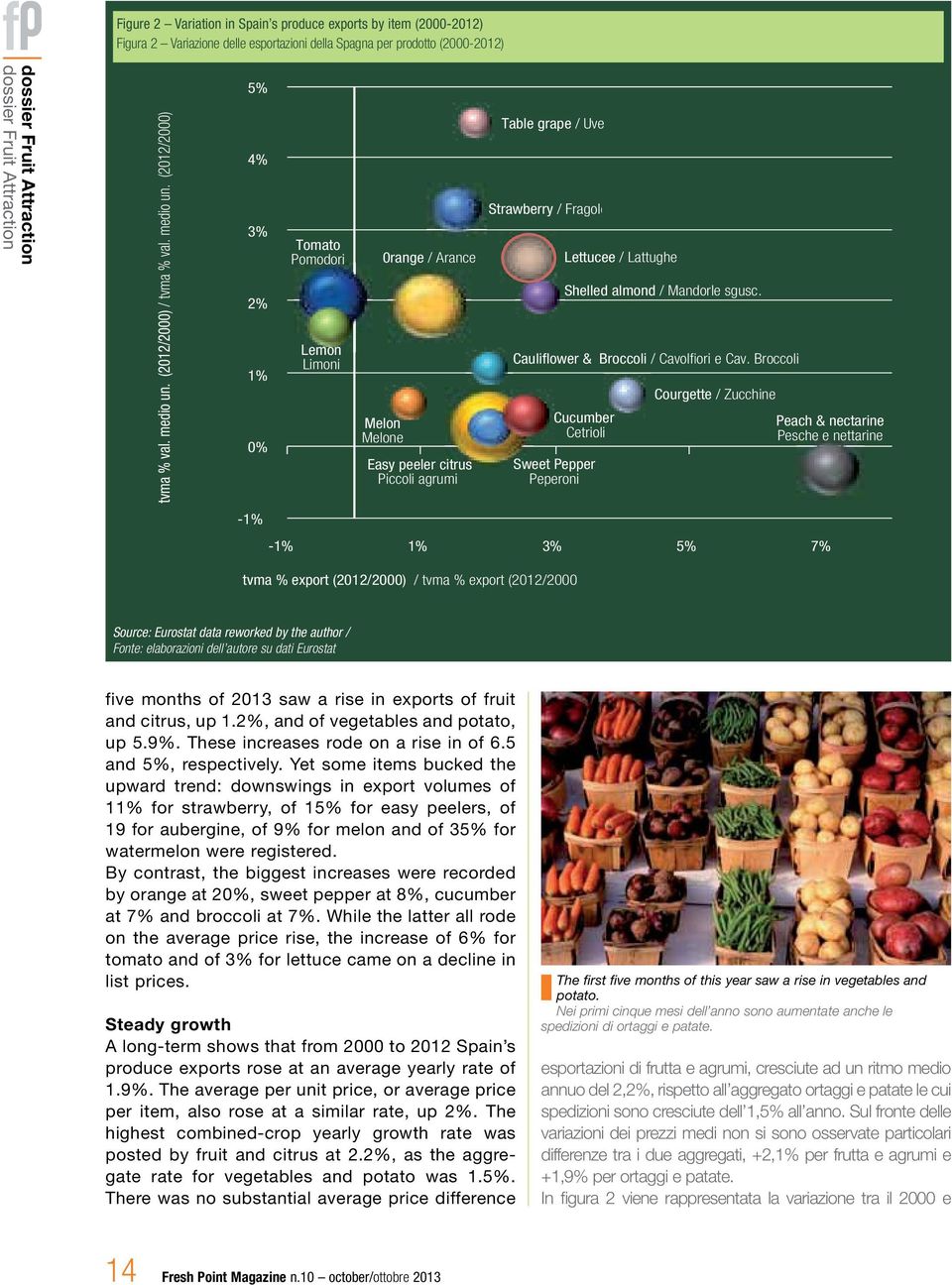 fp

dossier Fruit Attraction
dossier Fruit Attraction

Figure 2 – Variation in Spain's produce exports by item (2000-2012)
Figura 2 – Variazione delle esportazioni della Spagna per prodotto (2000-2012)

tvma % val. medio un. (2012/2000) / tvma % val. medio un. (2012/2000)

5%
4%
3%
2%
1%
0%
-1%

Table grape / Uve
Strawberry / Fragole
Tomato
Pomodori
Orange / Arance
Lettucee / Lattughe
Shelled almond / Mandorle sgusc.
Lemon
Limoni
Cauliflower & Broccoli / Cavolfiori e Cav. Broccoli
Courgette / Zucchine
Melon
Melone
Cucumber
Cetrioli
Peach & nectarine
Pesche e nettarine
Easy peeler citrus
Piccoli agrumi
Sweet Pepper
Peperoni

-1% 1% 3% 5% 7%

tvma % export (2012/2000) / tvma % export (2012/2000

Source: Eurostat data reworked by the author /
Fonte: elaborazioni dell'autore su dati Eurostat

five months of 2013 saw a rise in exports of fruit and citrus, up 1.2%, and of vegetables and potato, up 5.9%. These increases rode on a rise in of 6.5 and 5%, respectively. Yet some items bucked the upward trend: downswings in export volumes of 11% for strawberry, of 15% for easy peelers, of 19 for aubergine, of 9% for melon and of 35% for watermelon were registered.
By contrast, the biggest increases were recorded by orange at 20%, sweet pepper at 8%, cucumber at 7% and broccoli at 7%. While the latter all rode on the average price rise, the increase of 6% for tomato and of 3% for lettuce came on a decline in list prices.

Steady growth
A long-term shows that from 2000 to 2012 Spain's produce exports rose at an average yearly rate of 1.9%. The average per unit price, or average price per item, also rose at a similar rate, up 2%. The highest combined-crop yearly growth rate was posted by fruit and citrus at 2.2%, as the aggregate rate for vegetables and potato was 1.5%. There was no substantial average price difference

The first five months of this year saw a rise in vegetables and potato.
Nei primi cinque mesi dell'anno sono aumentate anche le spedizioni di ortaggi e patate.

esportazioni di frutta e agrumi, cresciute ad un ritmo medio annuo del 2,2%, rispetto all'aggregato ortaggi e patate le cui spedizioni sono cresciute dell'1,5% all'anno. Sul fronte delle variazioni dei prezzi medi non si sono osservate particolari differenze tra i due aggregati, +2,1% per frutta e agrumi e +1,9% per ortaggi e patate.
In figura 2 viene rappresentata la variazione tra il 2000 e

14 Fresh Point Magazine n.10 – october/ottobre 2013